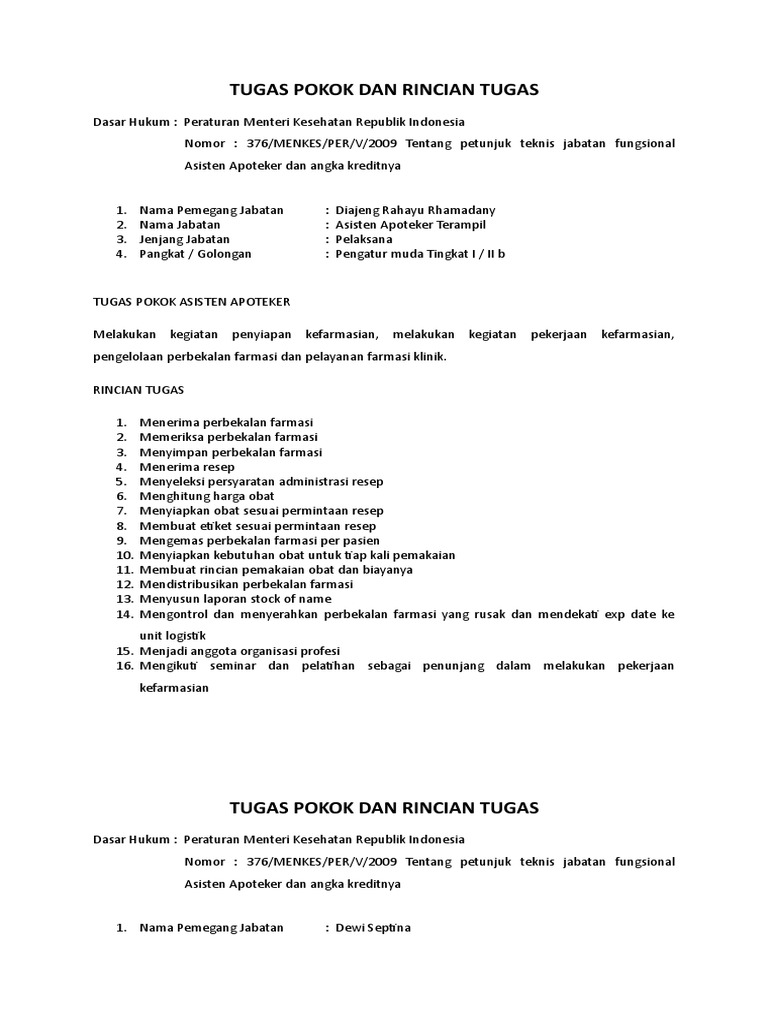 TUGAS POKOK DAN RINCIAN TUGAS

Dasar Hukum : Peraturan Menteri Kesehatan Republik Indonesia
Nomor : 376/MENKES/PER/V/2009 Tentang petunjuk teknis jabatan fungsional Asisten Apoteker dan angka kreditnya

1. Nama Pemegang Jabatan : Diajeng Rahayu Rhamadany
2. Nama Jabatan : Asisten Apoteker Terampil
3. Jenjang Jabatan : Pelaksana
4. Pangkat / Golongan : Pengatur muda Tingkat I / II b

TUGAS POKOK ASISTEN APOTEKER

Melakukan kegiatan penyiapan kefarmasian, melakukan kegiatan pekerjaan kefarmasian, pengelolaan perbekalan farmasi dan pelayanan farmasi klinik.

RINCIAN TUGAS

1. Menerima perbekalan farmasi
2. Memeriksa perbekalan farmasi
3. Menyimpan perbekalan farmasi
4. Menerima resep
5. Menyeleksi persyaratan administrasi resep
6. Menghitung harga obat
7. Menyiapkan obat sesuai permintaan resep
8. Membuat etiket sesuai permintaan resep
9. Mengemas perbekalan farmasi per pasien
10. Menyiapkan kebutuhan obat untuk tiap kali pemakaian
11. Membuat rincian pemakaian obat dan biayanya
12. Mendistribusikan perbekalan farmasi
13. Menyusun laporan stock of name
14. Mengontrol dan menyerahkan perbekalan farmasi yang rusak dan mendekati exp date ke unit logistik
15. Menjadi anggota organisasi profesi
16. Mengikuti seminar dan pelatihan sebagai penunjang dalam melakukan pekerjaan kefarmasian

TUGAS POKOK DAN RINCIAN TUGAS

Dasar Hukum : Peraturan Menteri Kesehatan Republik Indonesia
Nomor : 376/MENKES/PER/V/2009 Tentang petunjuk teknis jabatan fungsional Asisten Apoteker dan angka kreditnya

1. Nama Pemegang Jabatan : Dewi Septina